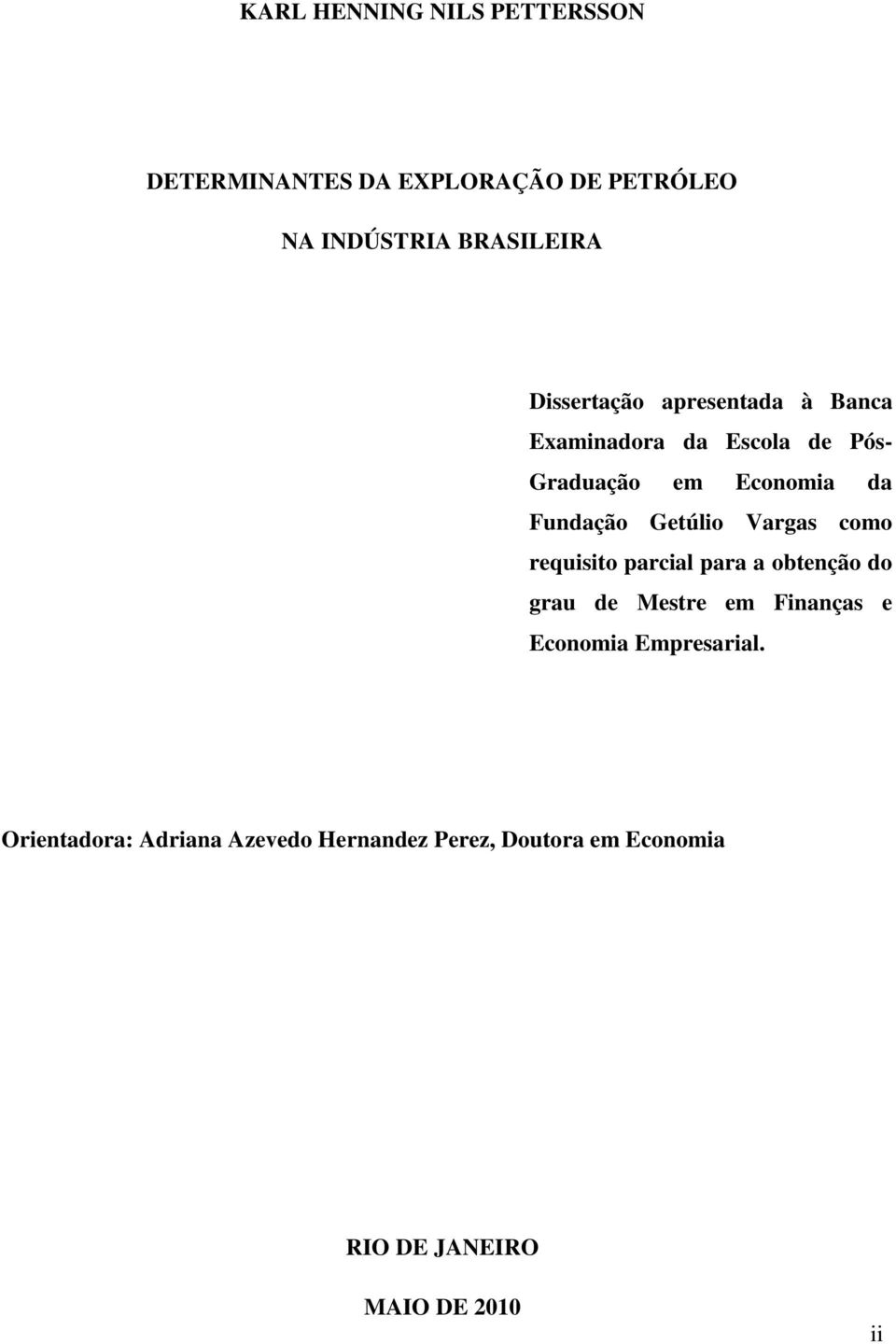 KARL HENNING NILS PETTERSSON

DETERMINANTES DA EXPLORAÇÃO DE PETRÓLEO

NA INDÚSTRIA BRASILEIRA

Dissertação apresentada à Banca Examinadora da Escola de Pós-Graduação em Economia da Fundação Getúlio Vargas como requisito parcial para a obtenção do grau de Mestre em Finanças e Economia Empresarial.

Orientadora: Adriana Azevedo Hernandez Perez, Doutora em Economia

RIO DE JANEIRO

MAIO DE 2010

ii